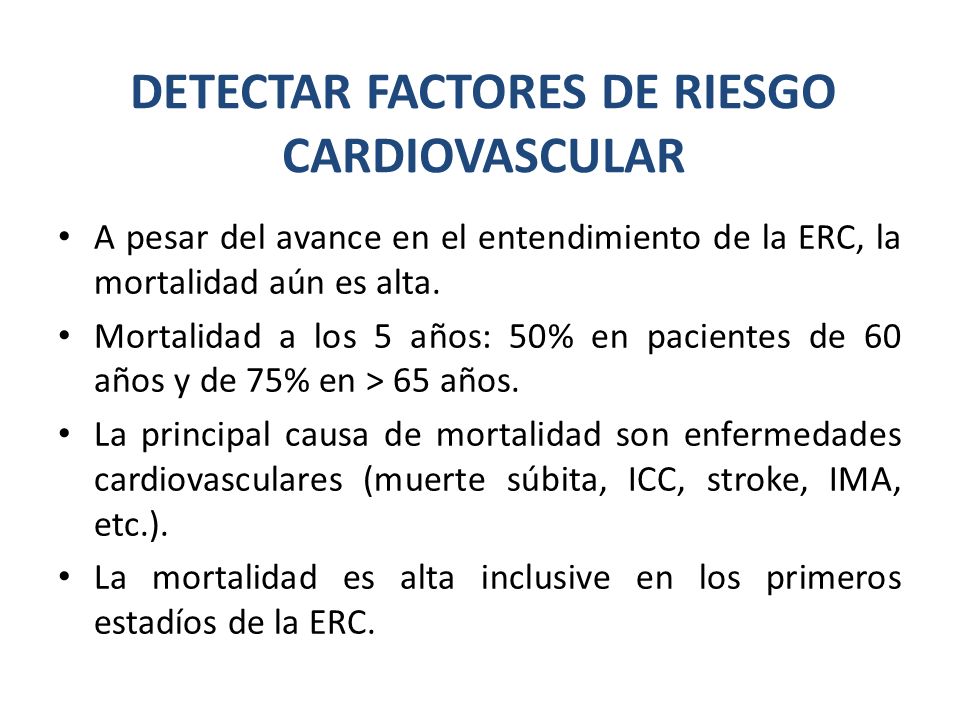 DETECTAR FACTORES DE RIESGO CARDIOVASCULAR

• A pesar del avance en el entendimiento de la ERC, la mortalidad aún es alta.

• Mortalidad a los 5 años: 50% en pacientes de 60 años y de 75% en > 65 años.

• La principal causa de mortalidad son enfermedades cardiovasculares (muerte súbita, ICC, stroke, IMA, etc.).

• La mortalidad es alta inclusive en los primeros estadíos de la ERC.